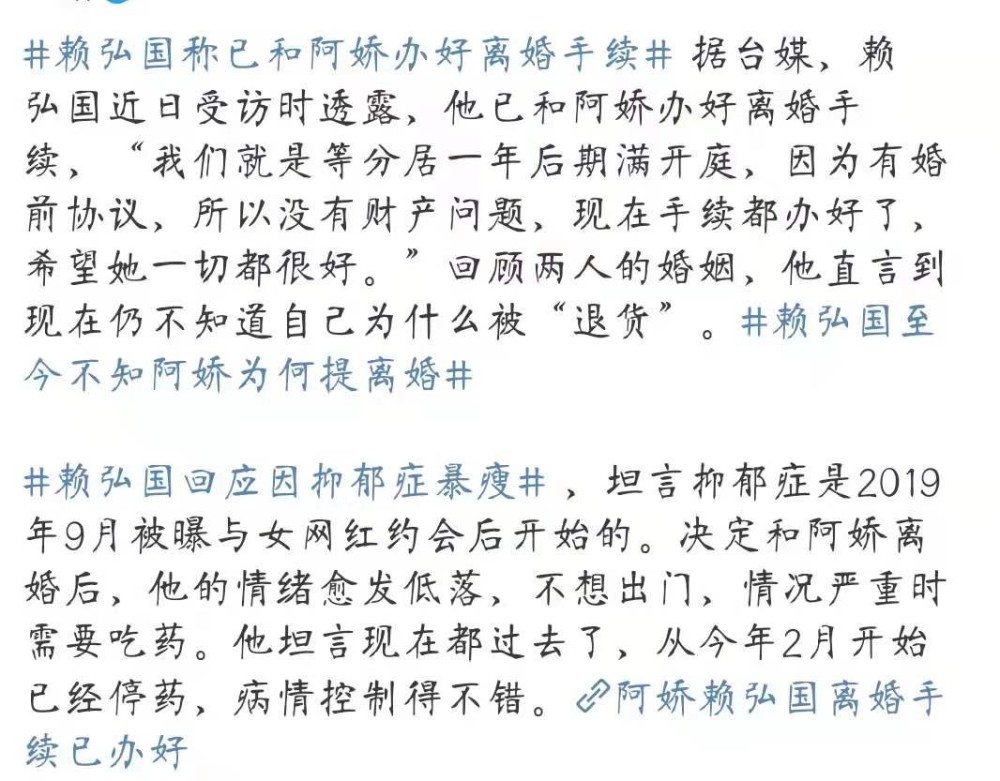 #赖弘国称已和阿娇办好离婚手续# 据台媒，赖弘国近日受访时透露，他已和阿娇办好离婚手续，“我们就是等分居一年后期满开庭，因为有婚前协议，所以没有财产问题，现在手续都办好了，希望她一切都很好。”回顾两人的婚姻，他直言到现在仍不知道自己为什么被“退货”。#赖弘国至今不知阿娇为何提离婚#

#赖弘国回应因抑郁症暴瘦#，坦言抑郁症是2019年9月被曝与女网红约会后开始的。决定和阿娇离婚后，他的情绪愈发低落，不想出门，情况严重时需要吃药。他坦言现在都过去了，从今年2月开始已经停药，病情控制得不错。阿娇赖弘国离婚手续已办好